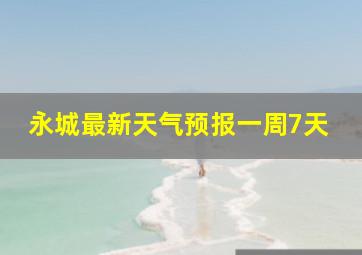 永城最新天气预报一周7天